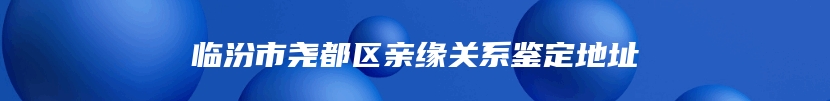 临汾市尧都区亲缘关系鉴定地址